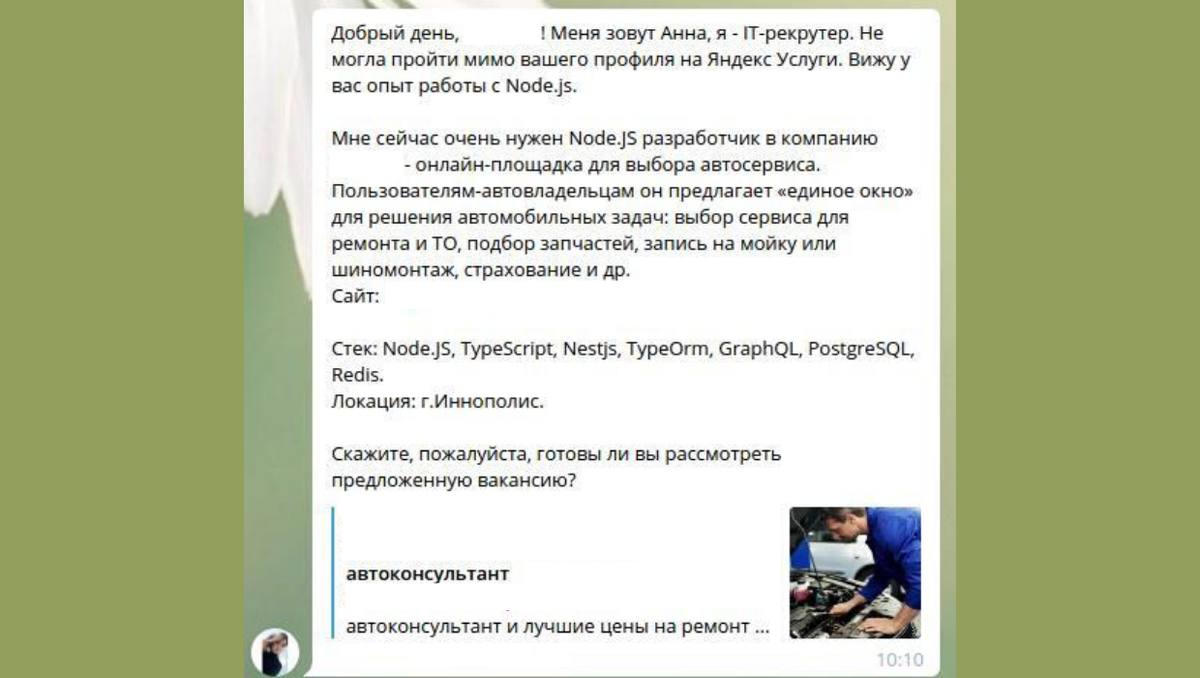 Добрый день, ! Меня зовут Анна, я - IT-рекрутер. Не могла пройти мимо вашего профиля на Яндекс Услуги. Вижу у вас опыт работы с Node.js.

Мне сейчас очень нужен Node.JS разработчик в компанию - онлайн-площадка для выбора автосервиса. Пользователям-автовладельцам он предлагает «единое окно» для решения автомобильных задач: выбор сервиса для ремонта и ТО, подбор запчастей, запись на мойку или шиномонтаж, страхование и др.
Сайт:

Стек: Node.JS, TypeScript, Nestjs, TypeOrm, GraphQL, PostgreSQL, Redis.
Локация: г.Иннополис.

Скажите, пожалуйста, готовы ли вы рассмотреть предложенную вакансию?

автоконсультант

автоконсультант и лучшие цены на ремонт ...

10:10